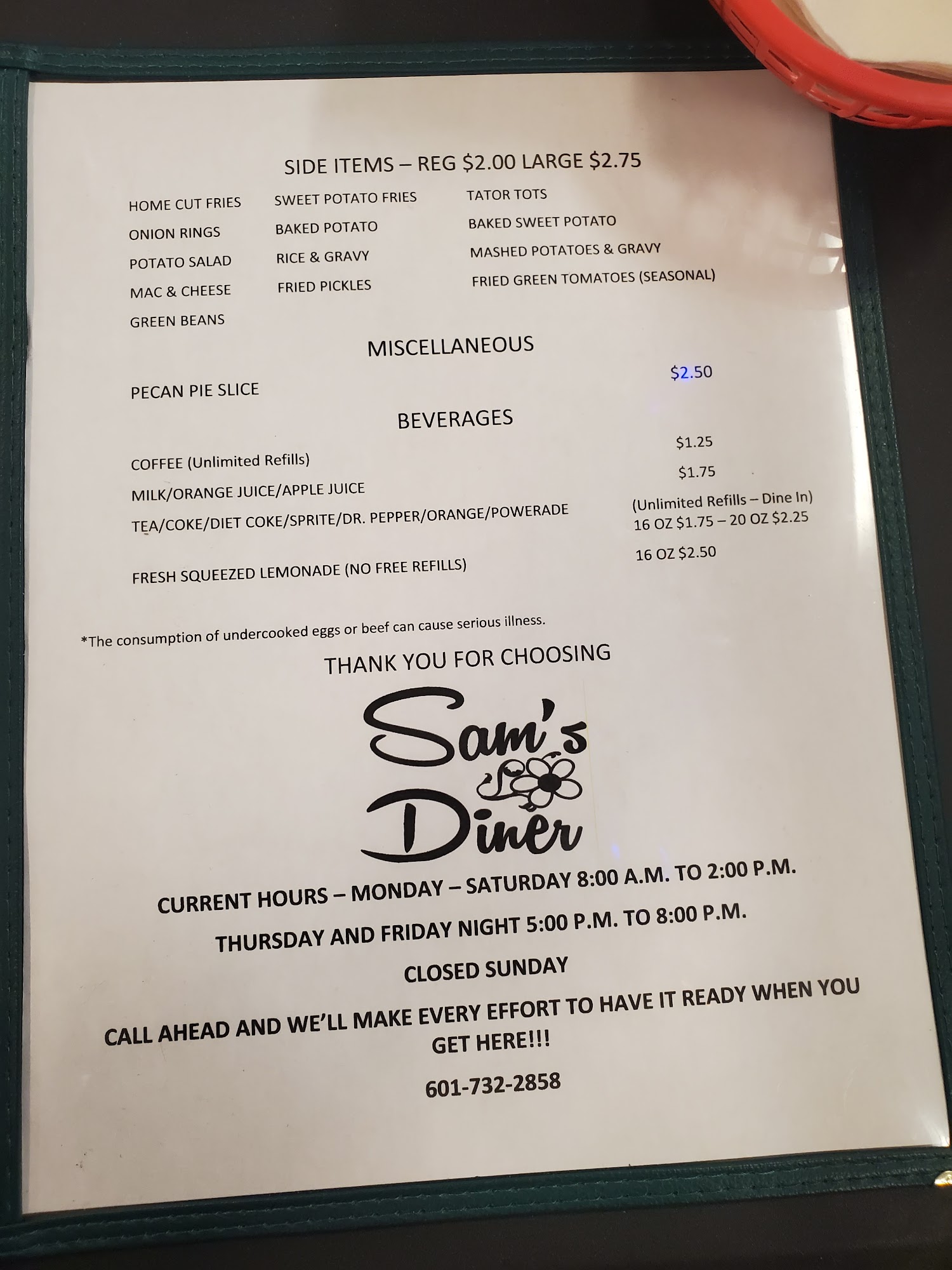 SIDE ITEMS – REG $2.00 LARGE $2.75

HOME CUT FRIES
ONION RINGS
POTATO SALAD
MAC & CHEESE
GREEN BEANS

SWEET POTATO FRIES
BAKED POTATO
RICE & GRAVY
FRIED PICKLES

TATOR TOTS
BAKED SWEET POTATO
MASHED POTATOES & GRAVY
FRIED GREEN TOMATOES (SEASONAL)

MISCELLANEOUS

PECAN PIE SLICE $2.50

BEVERAGES

COFFEE (Unlimited Refills) $1.25
MILK/ORANGE JUICE/APPLE JUICE $1.75
TEA/COKE/DIET COKE/SPRITE/DR. PEPPER/ORANGE/POWERADE (Unlimited Refills – Dine In) 16 OZ $1.75 – 20 OZ $2.25

FRESH SQUEEZED LEMONADE (NO FREE REFILLS) 16 OZ $2.50

*The consumption of undercooked eggs or beef can cause serious illness.

THANK YOU FOR CHOOSING

Sam's
Diner

CURRENT HOURS – MONDAY – SATURDAY 8:00 A.M. TO 2:00 P.M.

THURSDAY AND FRIDAY NIGHT 5:00 P.M. TO 8:00 P.M.

CLOSED SUNDAY

CALL AHEAD AND WE'LL MAKE EVERY EFFORT TO HAVE IT READY WHEN YOU GET HERE!!!

601-732-2858